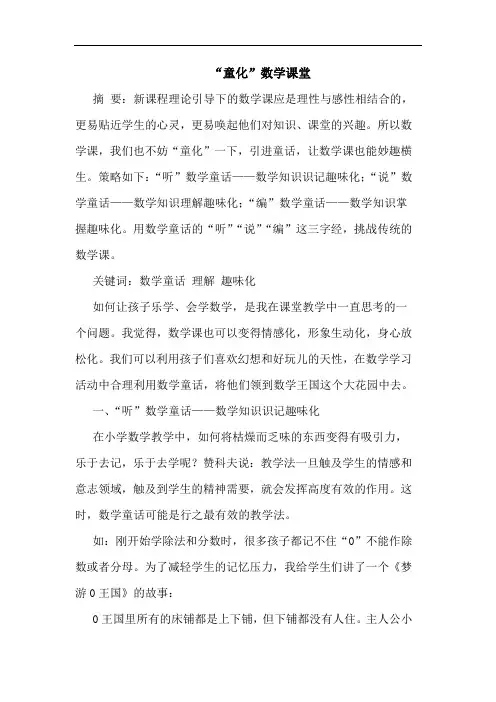 “童化”数学课堂

摘 要：新课程理论引导下的数学课应是理性与感性相结合的，更易贴近学生的心灵，更易唤起他们对知识、课堂的兴趣。所以数学课，我们也不妨“童化”一下，引进童话，让数学课也能妙趣横生。策略如下：“听”数学童话——数学知识识记趣味化；“说”数学童话——数学知识理解趣味化；“编”数学童话——数学知识掌握趣味化。用数学童话的“听”“说”“编”这三字经，挑战传统的数学课。

关键词：数学童话 理解 趣味化

如何让孩子乐学、会学数学，是我在课堂教学中一直思考的一个问题。我觉得，数学课也可以变得情感化，形象生动化，身心放松化。我们可以利用孩子们喜欢幻想和好玩儿的天性，在数学学习活动中合理利用数学童话，将他们领到数学王国这个大花园中去。

一、“听”数学童话——数学知识识记趣味化

在小学数学教学中，如何将枯燥而乏味的东西变得有吸引力，乐于去记，乐于去学呢？赞科夫说：教学法一旦触及学生的情感和意志领域，触及到学生的精神需要，就会发挥高度有效的作用。这时，数学童话可能是行之最有效的教学法。

如：刚开始学除法和分数时，很多孩子都记不住“0”不能作除数或者分母。为了减轻学生的记忆压力，我给学生们讲了一个《梦游0王国》的故事：

0王国里所有的床铺都是上下铺，但下铺都没有人住。主人公小